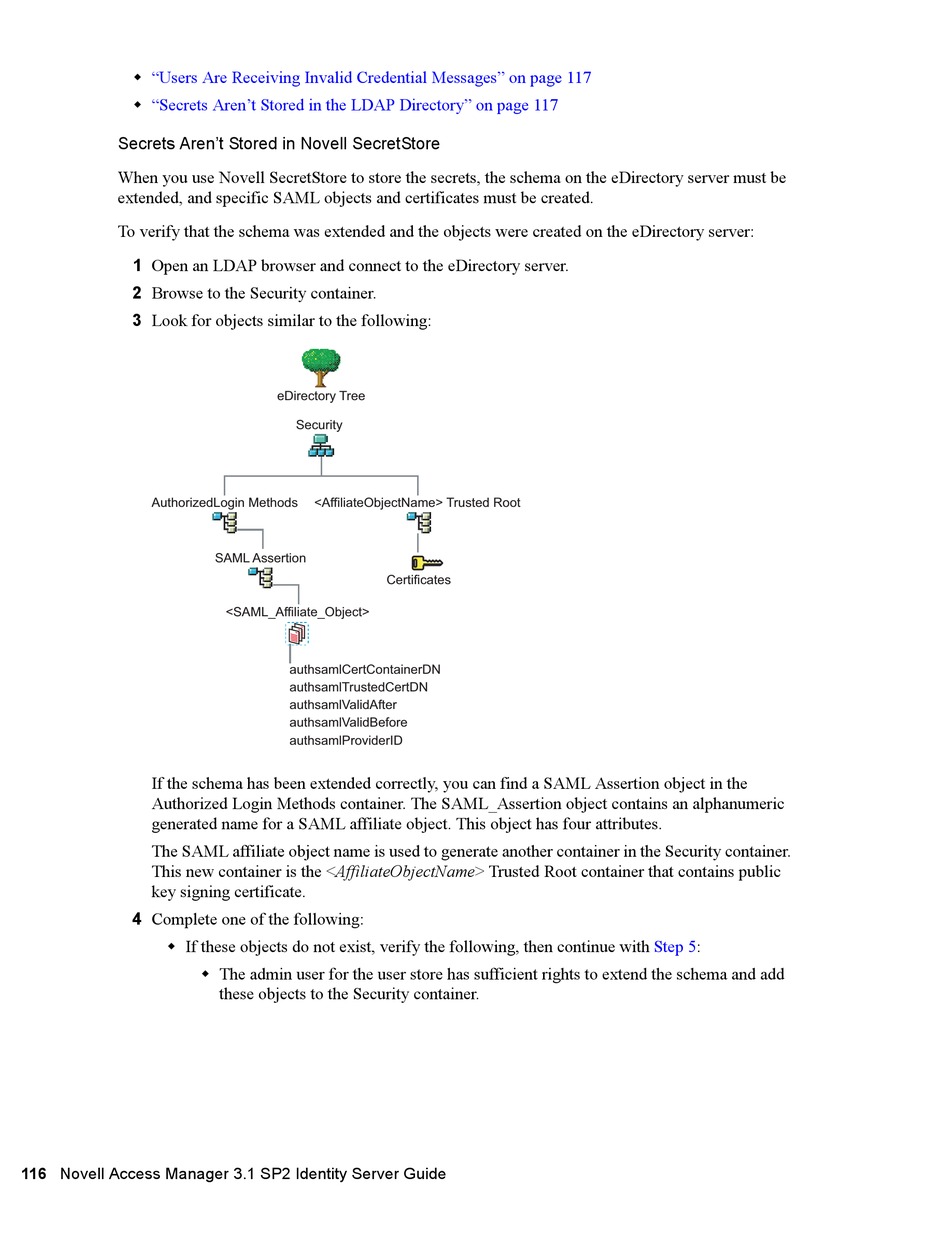 ◆ “Users Are Receiving Invalid Credential Messages” on page 117
◆ “Secrets Aren’t Stored in the LDAP Directory” on page 117

Secrets Aren’t Stored in Novell SecretStore

When you use Novell SecretStore to store the secrets, the schema on the eDirectory server must be extended, and specific SAML objects and certificates must be created.

To verify that the schema was extended and the objects were created on the eDirectory server:

1 Open an LDAP browser and connect to the eDirectory server.
2 Browse to the Security container.
3 Look for objects similar to the following:

eDirectory Tree
Security
AuthorizedLogin Methods
<AffiliateObjectName> Trusted Root
SAML Assertion
Certificates
<SAML_Affiliate_Object>
authsamlCertContainerDN
authsamlTrustedCertDN
authsamlValidAfter
authsamlValidBefore
authsamlProviderID

If the schema has been extended correctly, you can find a SAML Assertion object in the Authorized Login Methods container. The SAML_Assertion object contains an alphanumeric generated name for a SAML affiliate object. This object has four attributes.

The SAML affiliate object name is used to generate another container in the Security container. This new container is the <AffiliateObjectName> Trusted Root container that contains public key signing certificate.

4 Complete one of the following:
◆ If these objects do not exist, verify the following, then continue with Step 5:
◆ The admin user for the user store has sufficient rights to extend the schema and add these objects to the Security container.

116 Novell Access Manager 3.1 SP2 Identity Server Guide